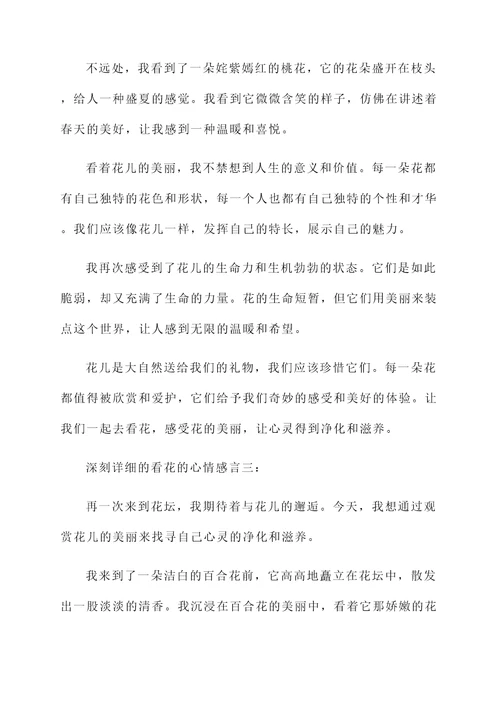 不远处，我看到了一朵姹紫嫣红的桃花，它的花朵盛开在枝头，给人一种盛夏的感觉。我看到它微微含笑的样子，仿佛在讲述着春天的美好，让我感到一种温暖和喜悦。

看着花儿的美丽，我不禁想到人生的意义和价值。每一朵花都有自己独特的花色和形状，每一个人也都有自己独特的个性和才华。我们应该像花儿一样，发挥自己的特长，展示自己的魅力。

我再次感受到了花儿的生命力和生机勃勃的状态。它们是如此脆弱，却又充满了生命的力量。花的生命短暂，但它们用美丽来装点这个世界，让人感到无限的温暖和希望。

花儿是大自然送给我们的礼物，我们应该珍惜它们。每一朵花都值得被欣赏和爱护，它们给予我们奇妙的感受和美好的体验。让我们一起去看花，感受花的美丽，让心灵得到净化和滋养。

深刻详细的看花的心情感言三：

再一次来到花坛，我期待着与花儿的邂逅。今天，我想通过观赏花儿的美丽来找寻自己心灵的净化和滋养。

我来到了一朵洁白的百合花前，它高高地矗立在花坛中，散发出一股淡淡的清香。我沉浸在百合花的美丽中，看着它那娇嫩的花